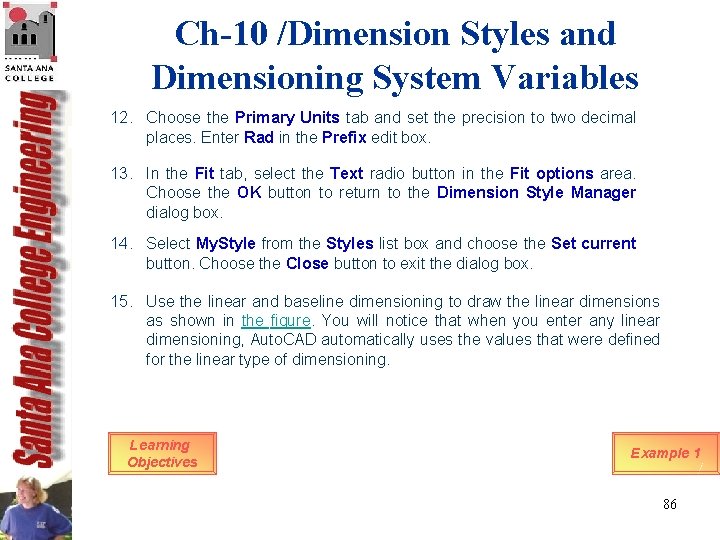 SANTA ANA COLLEGE

Santa Ana College Engineering

Ch-10 /Dimension Styles and Dimensioning System Variables

12. Choose the Primary Units tab and set the precision to two decimal places. Enter Rad in the Prefix edit box.

13. In the Fit tab, select the Text radio button in the Fit options area. Choose the OK button to return to the Dimension Style Manager dialog box.

14. Select MyStyle from the Styles list box and choose the Set current button. Choose the Close button to exit the dialog box.

15. Use the linear and baseline dimensioning to draw the linear dimensions as shown in the figure. You will notice that when you enter any linear dimensioning, AutoCAD automatically uses the values that were defined for the linear type of dimensioning.

Learning Objectives

Example 1

86